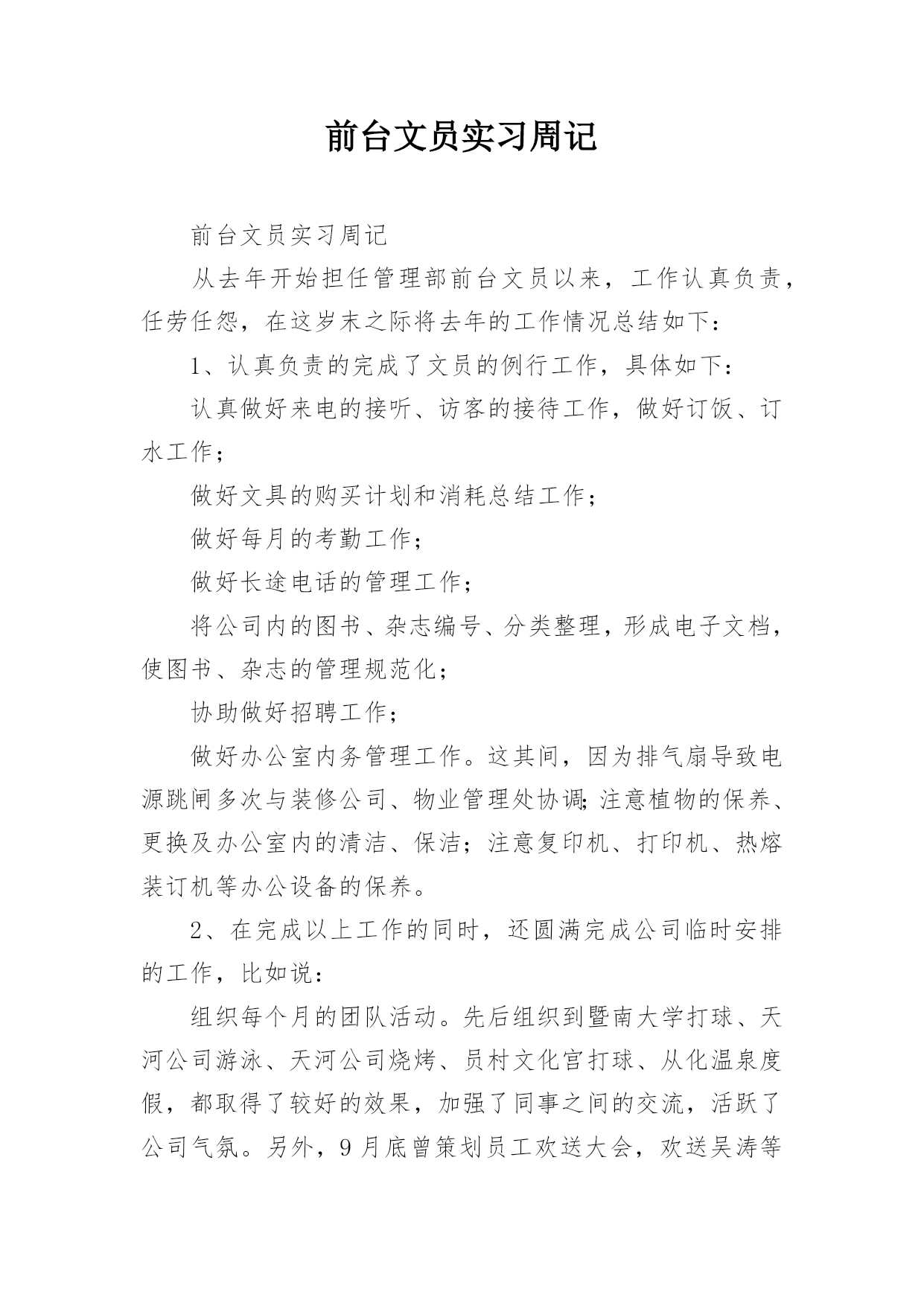 前台文员实习周记

前台文员实习周记

从去年开始担任管理部前台文员以来，工作认真负责，任劳任怨，在这岁末之际将去年的工作情况总结如下：

1、认真负责的完成了文员的例行工作，具体如下：

认真做好来电的接听、访客的接待工作，做好订饭、订水工作；

做好文具的购买计划和消耗总结工作；

做好每月的考勤工作；

做好长途电话的管理工作；

将公司内的图书、杂志编号、分类整理，形成电子文档，使图书、杂志的管理规范化；

协助做好招聘工作；

做好办公室内务管理工作。这其间，因为排气扇导致电源跳闸多次与装修公司、物业管理处协调;注意植物的保养、更换及办公室内的清洁、保洁；注意复印机、打印机、热熔装订机等办公设备的保养。

2、在完成以上工作的同时，还圆满完成公司临时安排的工作，比如说：

组织每个月的团队活动。先后组织到暨南大学打球、天河公司游泳、天河公司烧烤、员村文化宫打球、从化温泉度假，都取得了较好的效果，加强了同事之间的交流，活跃了公司气氛。另外，9月底曾策划员工欢送大会，欢送吴涛等